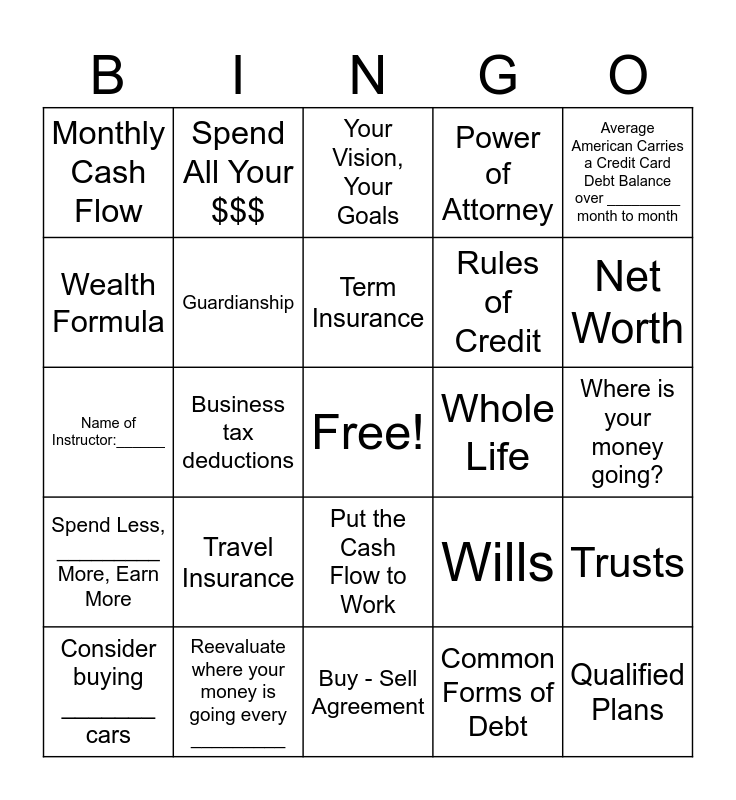 | B | I | N | G | O |
|---|---|---|---|---|
| Monthly Cash Flow | Spend All Your $$$ | Your Vision, Your Goals | Power of Attorney | Average American Carries a Credit Card Debt Balance over ________ month to month |
| Wealth Formula | Guardianship | Term Insurance | Rules of Credit | Net Worth |
| Name of Instructor:______ | Business tax deductions | Free! | Whole Life | Where is your money going? |
| Spend Less, ________ More, Earn More | Travel Insurance | Put the Cash Flow to Work | Wills | Trusts |
| Consider buying ________ cars | Reevaluate where your money is going every ________ | Buy - Sell Agreement | Common Forms of Debt | Qualified Plans |